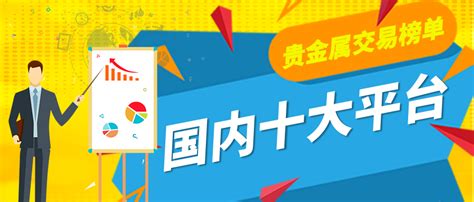 贵金属交易榜单
国内十大平台